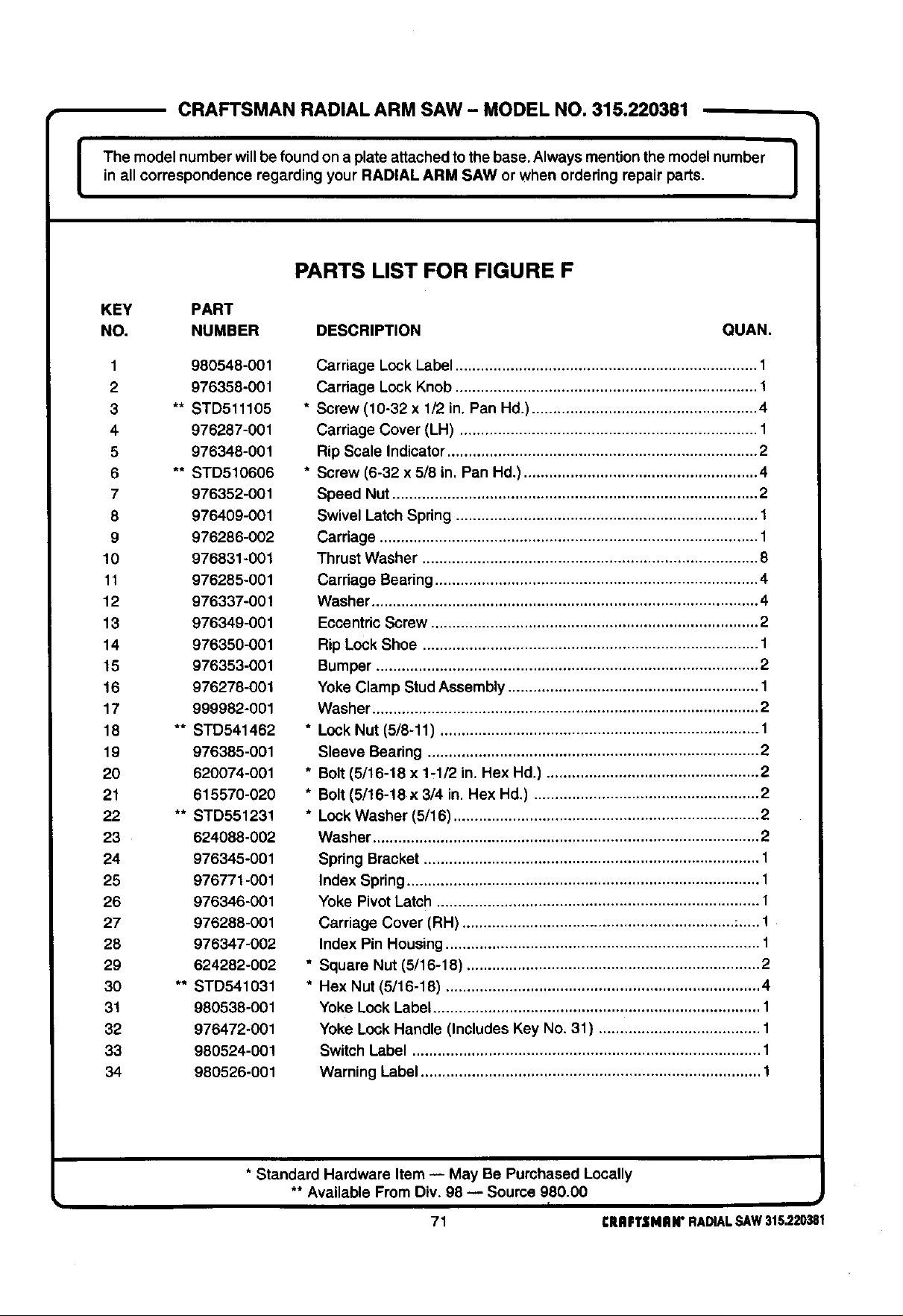 CRAFTSMAN RADIAL ARM SAW – MODEL NO. 315.220381

The model number will be found on a plate attached to the base. Always mention the model number in all correspondence regarding your RADIAL ARM SAW or when ordering repair parts.

PARTS LIST FOR FIGURE F

| KEY NO. | PART NUMBER | DESCRIPTION | QUAN. |
|---|---|---|---|
| 1 | 980548-001 | Carriage Lock Label | 1 |
| 2 | 976358-001 | Carriage Lock Knob | 1 |
| 3 | ** STD511105 | * Screw (10-32 x 1/2 in. Pan Hd.) | 4 |
| 4 | 976287-001 | Carriage Cover (LH) | 1 |
| 5 | 976348-001 | Rip Scale Indicator | 2 |
| 6 | ** STD510606 | * Screw (6-32 x 5/8 in. Pan Hd.) | 4 |
| 7 | 976352-001 | Speed Nut | 2 |
| 8 | 976409-001 | Swivel Latch Spring | 1 |
| 9 | 976286-002 | Carriage | 1 |
| 10 | 976831-001 | Thrust Washer | 8 |
| 11 | 976285-001 | Carriage Bearing | 4 |
| 12 | 976337-001 | Washer | 4 |
| 13 | 976349-001 | Eccentric Screw | 2 |
| 14 | 976350-001 | Rip Lock Shoe | 1 |
| 15 | 976353-001 | Bumper | 2 |
| 16 | 976278-001 | Yoke Clamp Stud Assembly | 1 |
| 17 | 999982-001 | Washer | 2 |
| 18 | ** STD541462 | * Lock Nut (5/8-11) | 1 |
| 19 | 976385-001 | Sleeve Bearing | 2 |
| 20 | 620074-001 | * Bolt (5/16-18 x 1-1/2 in. Hex Hd.) | 2 |
| 21 | 615570-020 | * Bolt (5/16-18 x 3/4 in. Hex Hd.) | 2 |
| 22 | ** STD551231 | * Lock Washer (5/16) | 2 |
| 23 | 624088-002 | Washer | 2 |
| 24 | 976345-001 | Spring Bracket | 1 |
| 25 | 976771-001 | Index Spring | 1 |
| 26 | 976346-001 | Yoke Pivot Latch | 1 |
| 27 | 976288-001 | Carriage Cover (RH) | 1 |
| 28 | 976347-002 | Index Pin Housing | 1 |
| 29 | 624282-002 | * Square Nut (5/16-18) | 2 |
| 30 | ** STD541031 | * Hex Nut (5/16-18) | 4 |
| 31 | 980538-001 | Yoke Lock Label | 1 |
| 32 | 976472-001 | Yoke Lock Handle (Includes Key No. 31) | 1 |
| 33 | 980524-001 | Switch Label | 1 |
| 34 | 980526-001 | Warning Label | 1 |

* Standard Hardware Item — May Be Purchased Locally
** Available From Div. 98 — Source 980.00

71

CRAFTSMAN® RADIAL SAW 315.220381